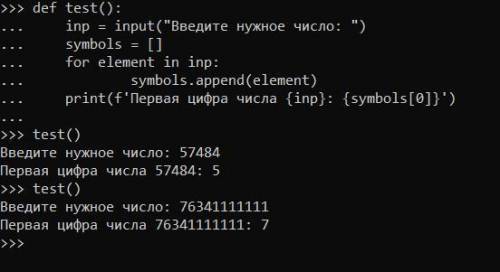 >>> def test():
...     inp = input("Введите нужное число: ")
...     symbols = []
...     for element in inp:
...             symbols.append(element)
...     print(f'Первая цифра числа {inp}: {symbols[0]}')
...
>>> test()
Введите нужное число: 57484
Первая цифра числа 57484: 5
>>> test()
Введите нужное число: 76341111111
Первая цифра числа 76341111111: 7
>>>